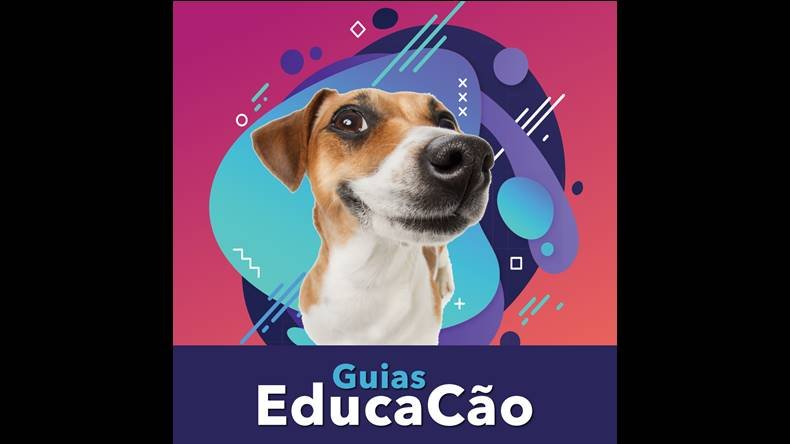 Guias
EducaCão